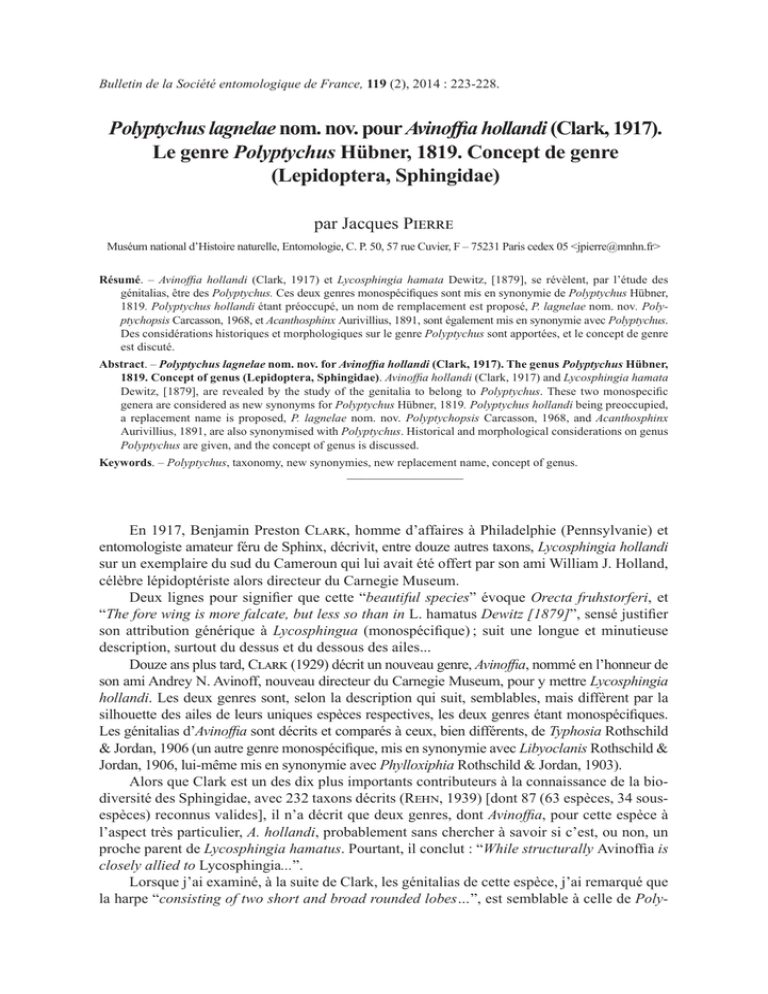 Bulletin de la Société entomologique de France, 119 (2), 2014 : 223-228.

Polyptychus lagnelae nom. nov. pour Avinoffia hollandi (Clark, 1917). Le genre Polyptychus Hübner, 1819. Concept de genre (Lepidoptera, Sphingidae)

par Jacques Pierre

Muséum national d'Histoire naturelle, Entomologie, C. P. 50, 57 rue Cuvier, F – 75231 Paris cedex 05 <jpierre@mnhn.fr>

Résumé. – Avinoffia hollandi (Clark, 1917) et Lycosphingia hamata Dewitz, [1879], se révèlent, par l'étude des génitalias, être des Polyptychus. Ces deux genres monospécifiques sont mis en synonymie de Polyptychus Hübner, 1819. Polyptychus hollandi étant préoccupé, un nom de remplacement est proposé, P. lagnelae nom. nov. Polyptychopsis Carcasson, 1968, et Acanthosphinx Aurivillius, 1891, sont également mis en synonymie avec Polyptychus. Des considérations historiques et morphologiques sur le genre Polyptychus sont apportées, et le concept de genre est discuté.

Abstract. – Polyptychus lagnelae nom. nov. for Avinoffia hollandi (Clark, 1917). The genus Polyptychus Hübner, 1819. Concept of genus (Lepidoptera, Sphingidae). Avinoffia hollandi (Clark, 1917) and Lycosphingia hamata Dewitz, [1879], are revealed by the study of the genitalia to belong to Polyptychus. These two monospecific genera are considered as new synonyms for Polyptychus Hübner, 1819. Polyptychus hollandi being preoccupied, a replacement name is proposed, P. lagnelae nom. nov. Polyptychopsis Carcasson, 1968, and Acanthosphinx Aurivillius, 1891, are also synonymised with Polyptychus. Historical and morphological considerations on genus Polyptychus are given, and the concept of genus is discussed.

Keywords. – Polyptychus, taxonomy, new synonymies, new replacement name, concept of genus.

En 1917, Benjamin Preston Clark, homme d'affaires à Philadelphie (Pennsylvanie) et entomologiste amateur féru de Sphinx, décrivit, entre douze autres taxons, Lycosphingia hollandi sur un exemplaire du sud du Cameroun qui lui avait été offert par son ami William J. Holland, célèbre lépidoptériste alors directeur du Carnegie Museum.

Deux lignes pour signifier que cette "beautiful species" évoque Orecta fruhstorferi, et "The fore wing is more falcate, but less so than in L. hamatus Dewitz [1879]", sensé justifier son attribution générique à Lycosphingua (monospécifique) ; suit une longue et minutieuse description, surtout du dessus et du dessous des ailes...

Douze ans plus tard, Clark (1929) décrit un nouveau genre, Avinoffia, nommé en l'honneur de son ami Andrey N. Avinoff, nouveau directeur du Carnegie Museum, pour y mettre Lycosphingia hollandi. Les deux genres sont, selon la description qui suit, semblables, mais diffèrent par la silhouette des ailes de leurs uniques espèces respectives, les deux genres étant monospécifiques. Les génitalias d'Avinoffia sont décrits et comparés à ceux, bien différents, de Typhosia Rothschild & Jordan, 1906 (un autre genre monospécifique, mis en synonymie avec Libyoclanis Rothschild & Jordan, 1906, lui-même mis en synonymie avec Phylloxiphia Rothschild & Jordan, 1903).

Alors que Clark est un des dix plus importants contributeurs à la connaissance de la biodiversité des Sphingidae, avec 232 taxons décrits (Rehn, 1939) [dont 87 (63 espèces, 34 sous-espèces) reconnus valides], il n'a décrit que deux genres, dont Avinoffia, pour cette espèce à l'aspect très particulier, A. hollandi, probablement sans chercher à savoir si c'est, ou non, un proche parent de Lycosphingia hamatus. Pourtant, il conclut : "While structurally Avinoffia is closely allied to Lycosphingia...".

Lorsque j'ai examiné, à la suite de Clark, les génitalias de cette espèce, j'ai remarqué que la harpe "consisting of two short and broad rounded lobes…", est semblable à celle de Poly-